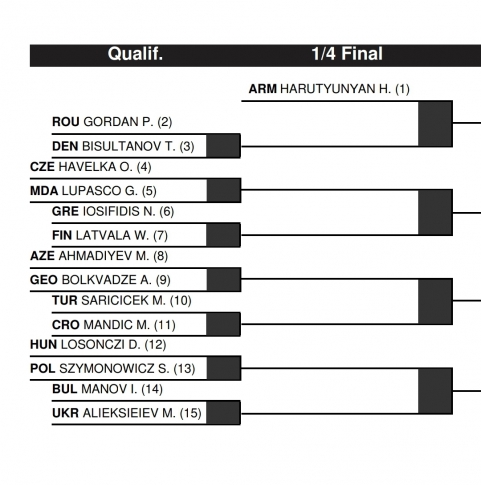 Qualif.

1/4 Final

ARM HARUTYUNYAN H. (1)

ROU GORDAN P. (2)

DEN BISULTANOV T. (3)

CZE HAVELKA O. (4)

MDA LUPASCO G. (5)

GRE IOSIFIDIS N. (6)

FIN LATVALA W. (7)

AZE AHMADIYEV M. (8)

GEO BOLKVADZE A. (9)

TUR SARICICEK M. (10)

CRO MANDIC M. (11)

HUN LOSONCZI D. (12)

POL SZYMONOWICZ S. (13)

BUL MANOV I. (14)

UKR ALIEKSIEIEV M. (15)